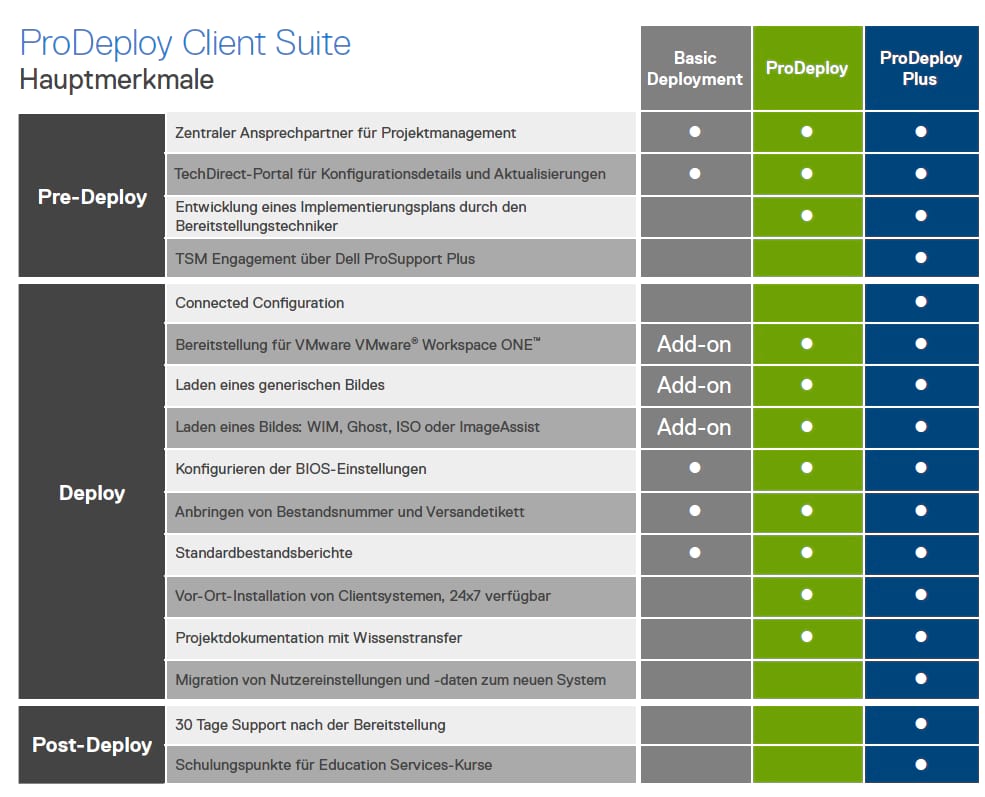 ProDeploy Client Suite
Hauptmerkmale

| | | Basic Deployment | ProDeploy | ProDeploy Plus |
|---|---|---|---|---|
| Pre-Deploy | Zentraler Ansprechpartner für Projektmanagement | ● | ● | ● |
| | TechDirect-Portal für Konfigurationsdetails und Aktualisierungen | ● | ● | ● |
| | Entwicklung eines Implementierungsplans durch den Bereitstellungstechniker | | ● | ● |
| | TSM Engagement über Dell ProSupport Plus | | | ● |
| Deploy | Connected Configuration | | | ● |
| | Bereitstellung für VMware VMware® Workspace ONE™ | Add-on | ● | ● |
| | Laden eines generischen Bildes | Add-on | ● | ● |
| | Laden eines Bildes: WIM, Ghost, ISO oder ImageAssist | Add-on | ● | ● |
| | Konfigurieren der BIOS-Einstellungen | ● | ● | ● |
| | Anbringen von Bestandsnummer und Versandetikett | ● | ● | ● |
| | Standardbestandsberichte | ● | ● | ● |
| | Vor-Ort-Installation von Clientsystemen, 24x7 verfügbar | | ● | ● |
| | Projektdokumentation mit Wissenstransfer | | ● | ● |
| | Migration von Nutzereinstellungen und -daten zum neuen System | | | ● |
| Post-Deploy | 30 Tage Support nach der Bereitstellung | | | ● |
| | Schulungspunkte für Education Services-Kurse | | | ● |